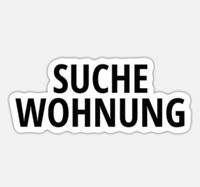 SUCHE
WOHNUNG